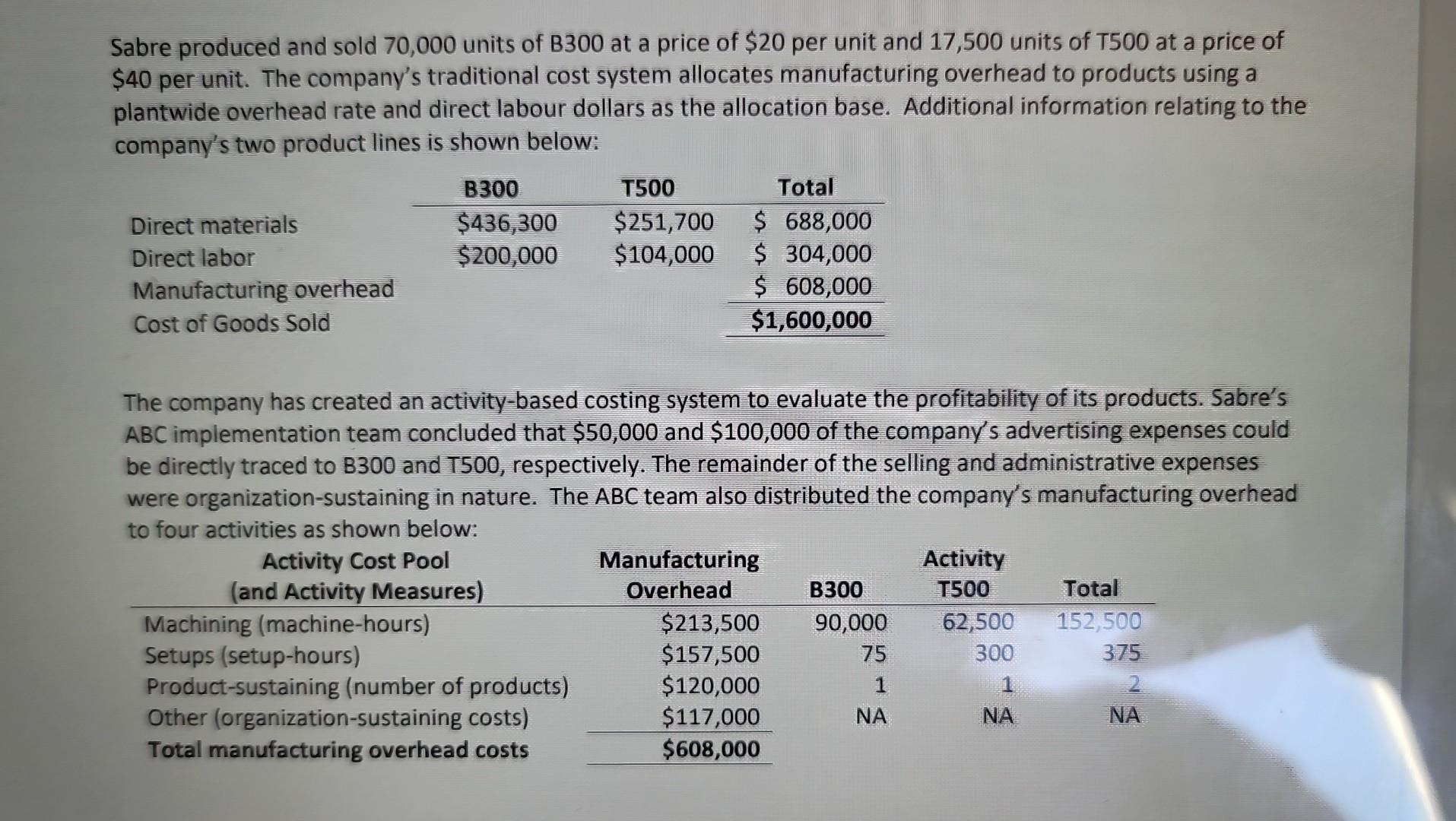 Sabre produced and sold 70,000 units of B300 at a price of \$20 per unit and 17,500 units of T500 at a price of \$40 per unit. The company's traditional cost system allocates manufacturing overhead to products using a plantwide overhead rate and direct labour dollars as the allocation base. Additional information relating to the company's two product lines is shown below:

| | B300 | T500 | Total |
|---|---|---|---|
| Direct materials | \$436,300 | \$251,700 | \$ 688,000 |
| Direct labor | \$200,000 | \$104,000 | \$ 304,000 |
| Manufacturing overhead | | | \$ 608,000 |
| Cost of Goods Sold | | | \$1,600,000 |

The company has created an activity-based costing system to evaluate the profitability of its products. Sabre's ABC implementation team concluded that \$50,000 and \$100,000 of the company's advertising expenses could be directly traced to B300 and T500, respectively. The remainder of the selling and administrative expenses were organization-sustaining in nature. The ABC team also distributed the company's manufacturing overhead to four activities as shown below:

| Activity Cost Pool (and Activity Measures) | Manufacturing Overhead | B300 | Activity T500 | Total |
|---|---|---|---|---|
| Machining (machine-hours) | \$213,500 | 90,000 | 62,500 | 152,500 |
| Setups (setup-hours) | \$157,500 | 75 | 300 | 375 |
| Product-sustaining (number of products) | \$120,000 | 1 | 1 | 2 |
| Other (organization-sustaining costs) | \$117,000 | NA | NA | NA |
| Total manufacturing overhead costs | \$608,000 | | | |